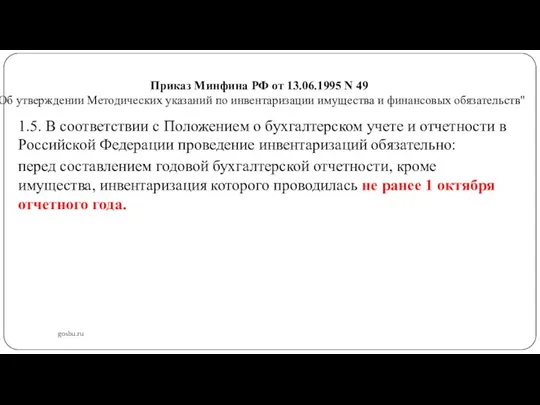 Приказ Минфина РФ от 13.06.1995 N 49
Об утверждении Методических указаний по инвентаризации имущества и финансовых обязательств"

1.5. В соответствии с Положением о бухгалтерском учете и отчетности в Российской Федерации проведение инвентаризаций обязательно:

перед составлением годовой бухгалтерской отчетности, кроме имущества, инвентаризация которого проводилась не ранее 1 октября отчетного года.

gosbu.ru